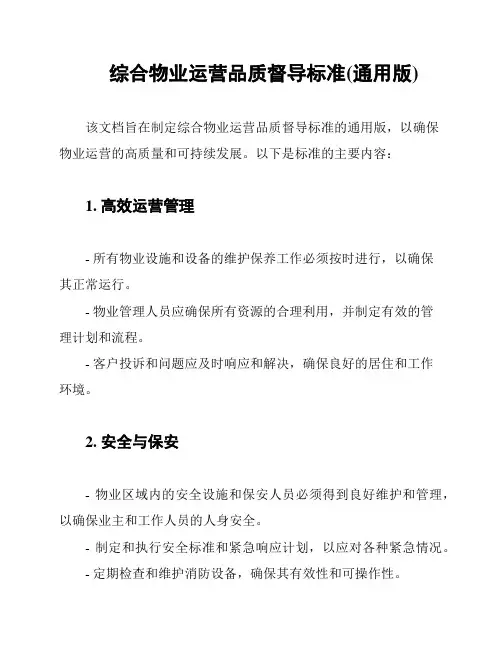 综合物业运营品质督导标准(通用版)

该文档旨在制定综合物业运营品质督导标准的通用版，以确保物业运营的高质量和可持续发展。以下是标准的主要内容：

1. 高效运营管理

- 所有物业设施和设备的维护保养工作必须按时进行，以确保其正常运行。

- 物业管理人员应确保所有资源的合理利用，并制定有效的管理计划和流程。

- 客户投诉和问题应及时响应和解决，确保良好的居住和工作环境。

2. 安全与保安

- 物业区域内的安全设施和保安人员必须得到良好维护和管理，以确保业主和工作人员的人身安全。

- 制定和执行安全标准和紧急响应计划，以应对各种紧急情况。

- 定期检查和维护消防设备，确保其有效性和可操作性。